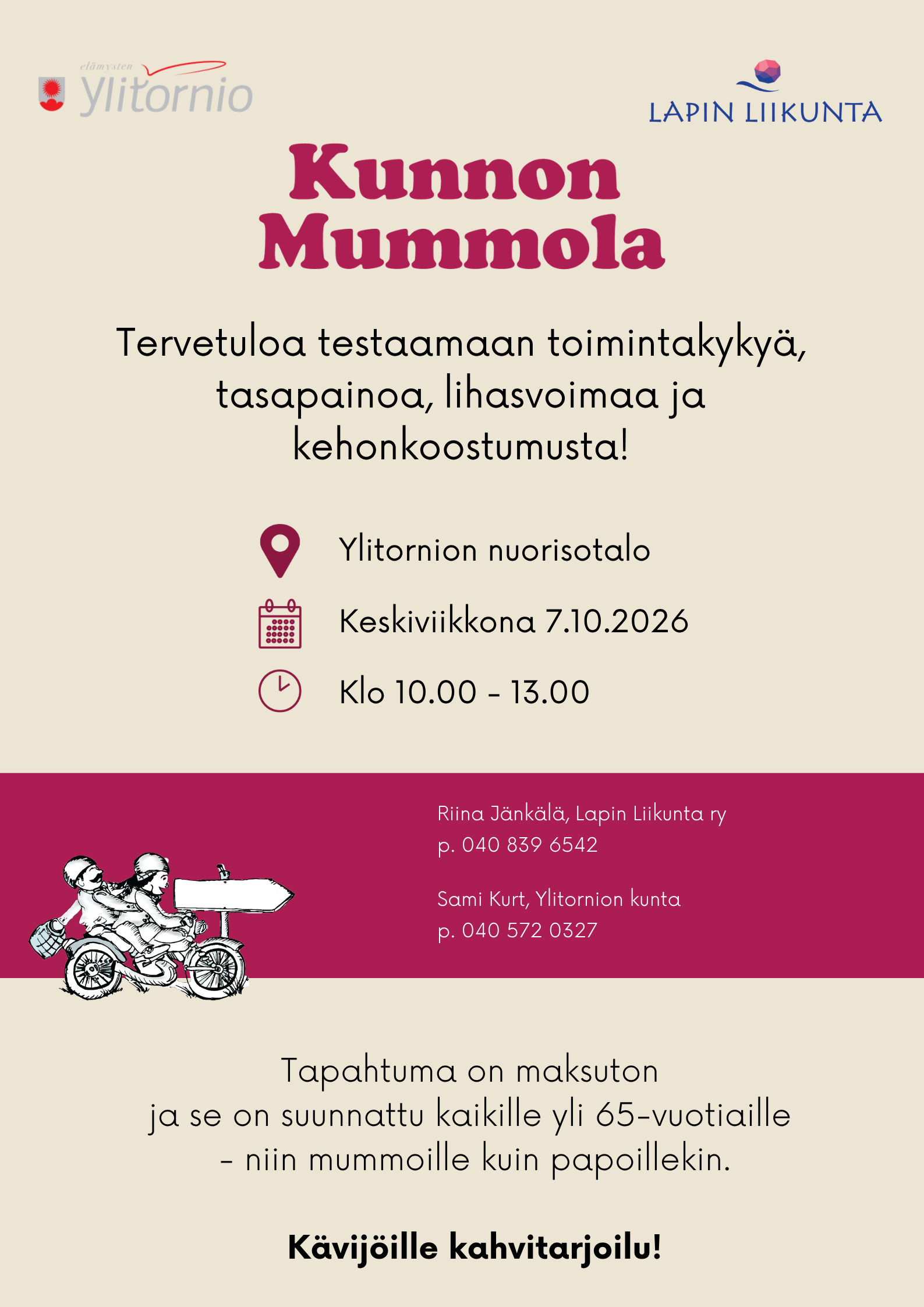 elämysten Ylitornio

LAPIN LIIKUNTA

Kunnon Mummola

Tervetuloa testaamaan toimintakykyä, tasapainoa, lihasvoimaa ja kehonkoostumusta!

Ylitornion nuorisotalo

Keskiviikkona 7.10.2026

Klo 10.00 - 13.00

Riina Jänkälä, Lapin Liikunta ry
p. 040 839 6542

Sami Kurt, Ylitornion kunta
p. 040 572 0327

Tapahtuma on maksuton
ja se on suunnattu kaikille yli 65-vuotiaille
- niin mummoille kuin papoillekin.

Kävijöille kahvitarjoilu!